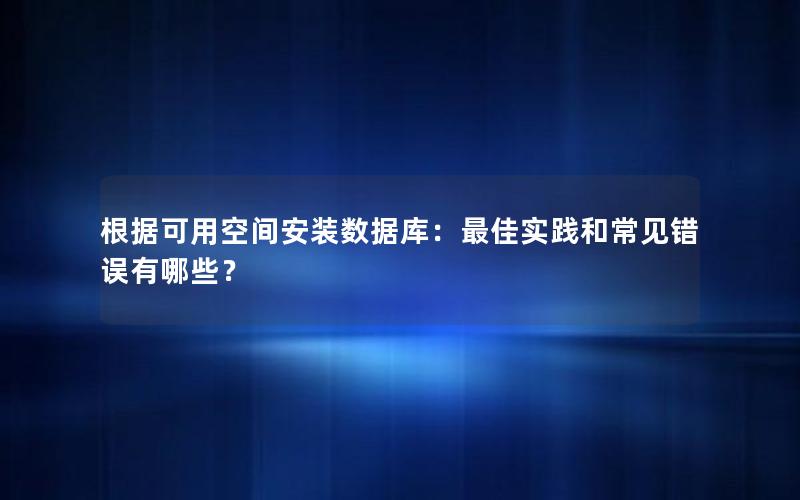 根据可用空间安装数据库：最佳实践和常见错误有哪些？